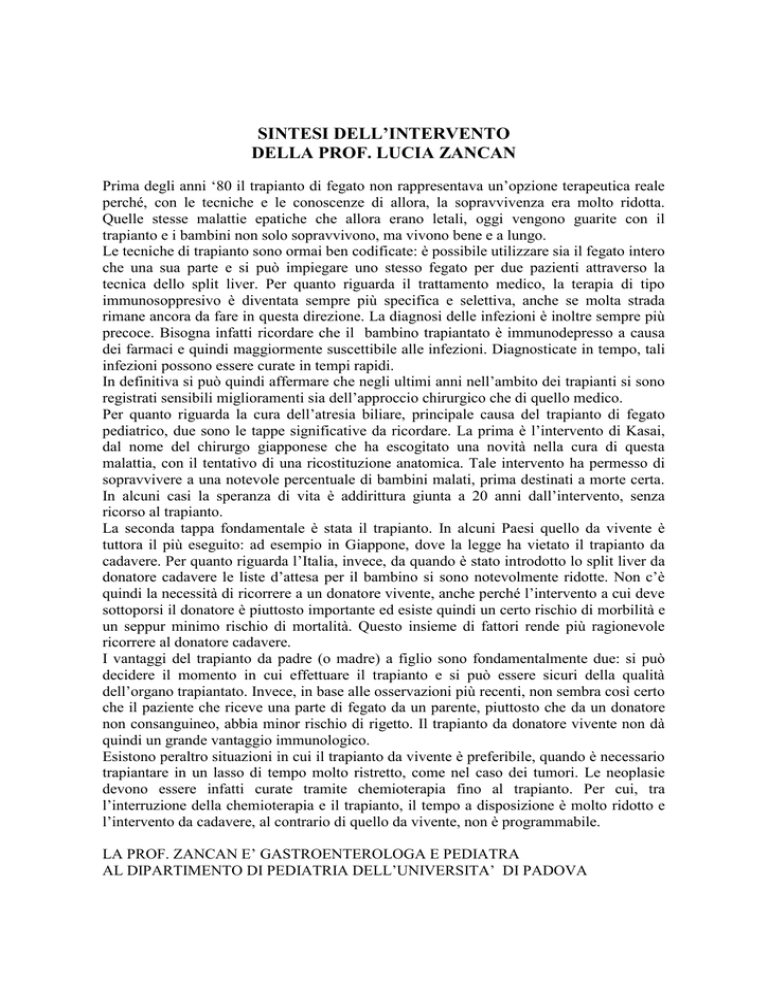 SINTESI DELL'INTERVENTO
DELLA PROF. LUCIA ZANCAN

Prima degli anni '80 il trapianto di fegato non rappresentava un'opzione terapeutica reale perché, con le tecniche e le conoscenze di allora, la sopravvivenza era molto ridotta. Quelle stesse malattie epatiche che allora erano letali, oggi vengono guarite con il trapianto e i bambini non solo sopravvivono, ma vivono bene e a lungo.
Le tecniche di trapianto sono ormai ben codificate: è possibile utilizzare sia il fegato intero che una sua parte e si può impiegare uno stesso fegato per due pazienti attraverso la tecnica dello split liver. Per quanto riguarda il trattamento medico, la terapia di tipo immunosoppresivo è diventata sempre più specifica e selettiva, anche se molta strada rimane ancora da fare in questa direzione. La diagnosi delle infezioni è inoltre sempre più precoce. Bisogna infatti ricordare che il bambino trapiantato è immunodepresso a causa dei farmaci e quindi maggiormente suscettibile alle infezioni. Diagnosticate in tempo, tali infezioni possono essere curate in tempi rapidi.
In definitiva si può quindi affermare che negli ultimi anni nell'ambito dei trapianti si sono registrati sensibili miglioramenti sia dell'approccio chirurgico che di quello medico.
Per quanto riguarda la cura dell'atresia biliare, principale causa del trapianto di fegato pediatrico, due sono le tappe significative da ricordare. La prima è l'intervento di Kasai, dal nome del chirurgo giapponese che ha escogitato una novità nella cura di questa malattia, con il tentativo di una ricostituzione anatomica. Tale intervento ha permesso di sopravvivere a una notevole percentuale di bambini malati, prima destinati a morte certa. In alcuni casi la speranza di vita è addirittura giunta a 20 anni dall'intervento, senza ricorso al trapianto.
La seconda tappa fondamentale è stata il trapianto. In alcuni Paesi quello da vivente è tuttora il più eseguito: ad esempio in Giappone, dove la legge ha vietato il trapianto da cadavere. Per quanto riguarda l'Italia, invece, da quando è stato introdotto lo split liver da donatore cadavere le liste d'attesa per il bambino si sono notevolmente ridotte. Non c'è quindi la necessità di ricorrere a un donatore vivente, anche perché l'intervento a cui deve sottoporsi il donatore è piuttosto importante ed esiste quindi un certo rischio di morbilità e un seppur minimo rischio di mortalità. Questo insieme di fattori rende più ragionevole ricorrere al donatore cadavere.
I vantaggi del trapianto da padre (o madre) a figlio sono fondamentalmente due: si può decidere il momento in cui effettuare il trapianto e si può essere sicuri della qualità dell'organo trapiantato. Invece, in base alle osservazioni più recenti, non sembra così certo che il paziente che riceve una parte di fegato da un parente, piuttosto che da un donatore non consanguineo, abbia minor rischio di rigetto. Il trapianto da donatore vivente non dà quindi un grande vantaggio immunologico.
Esistono peraltro situazioni in cui il trapianto da vivente è preferibile, quando è necessario trapiantare in un lasso di tempo molto ristretto, come nel caso dei tumori. Le neoplasie devono essere infatti curate tramite chemioterapia fino al trapianto. Per cui, tra l'interruzione della chemioterapia e il trapianto, il tempo a disposizione è molto ridotto e l'intervento da cadavere, al contrario di quello da vivente, non è programmabile.

LA PROF. ZANCAN E' GASTROENTEROLOGA E PEDIATRA
AL DIPARTIMENTO DI PEDIATRIA DELL'UNIVERSITA' DI PADOVA